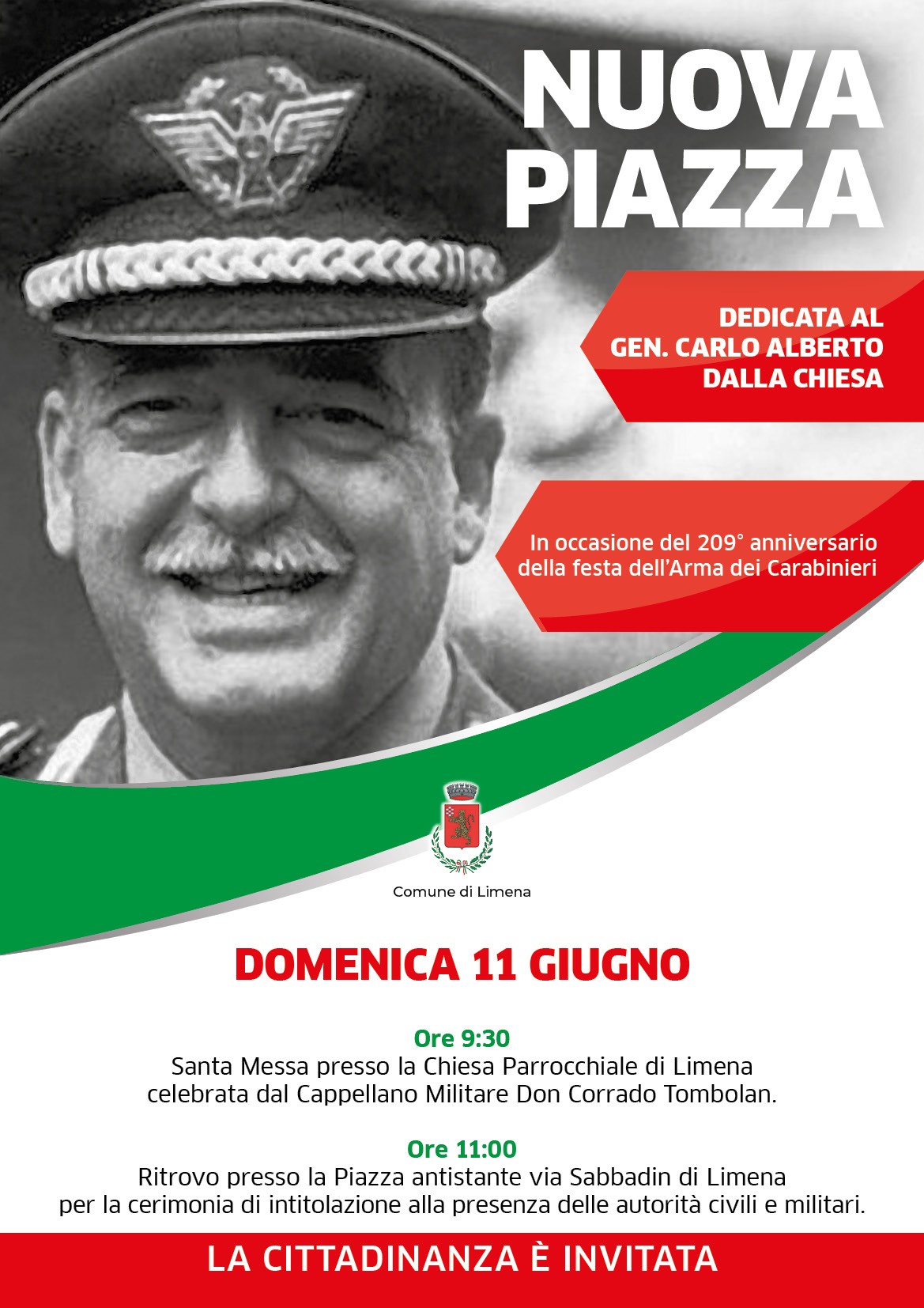 NUOVA PIAZZA

DEDICATA AL GEN. CARLO ALBERTO DALLA CHIESA

In occasione del 209° anniversario della festa dell'Arma dei Carabinieri

Comune di Limena

DOMENICA 11 GIUGNO

Ore 9:30
Santa Messa presso la Chiesa Parrocchiale di Limena celebrata dal Cappellano Militare Don Corrado Tombolan.

Ore 11:00
Ritrovo presso la Piazza antistante via Sabbadin di Limena per la cerimonia di intitolazione alla presenza delle autorità civili e militari.

LA CITTADINANZA È INVITATA